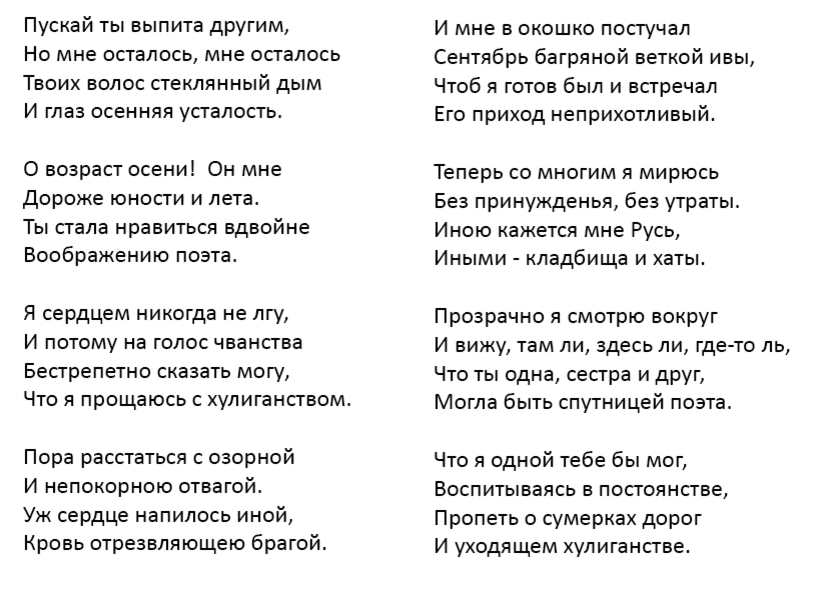 Пускай ты выпита другим,
Но мне осталось, мне осталось
Твоих волос стеклянный дым
И глаз осенняя усталость.

О возраст осени! Он мне
Дороже юности и лета.
Ты стала нравиться вдвойне
Воображению поэта.

Я сердцем никогда не лгу,
И потому на голос чванства
Бестрепетно сказать могу,
Что я прощаюсь с хулиганством.

Пора расстаться с озорной
И непокорною отвагой.
Уж сердце напилось иной,
Кровь отрезвляющею брагой.

И мне в окошко постучал
Сентябрь багряной веткой ивы,
Чтоб я готов был и встречал
Его приход неприхотливый.

Теперь со многим я мирюсь
Без принужденья, без утраты.
Иною кажется мне Русь,
Иными - кладбища и хаты.

Прозрачно я смотрю вокруг
И вижу, там ли, здесь ли, где-то ль,
Что ты одна, сестра и друг,
Могла быть спутницей поэта.

Что я одной тебе бы мог,
Воспитываясь в постоянстве,
Пропеть о сумерках дорог
И уходящем хулиганстве.